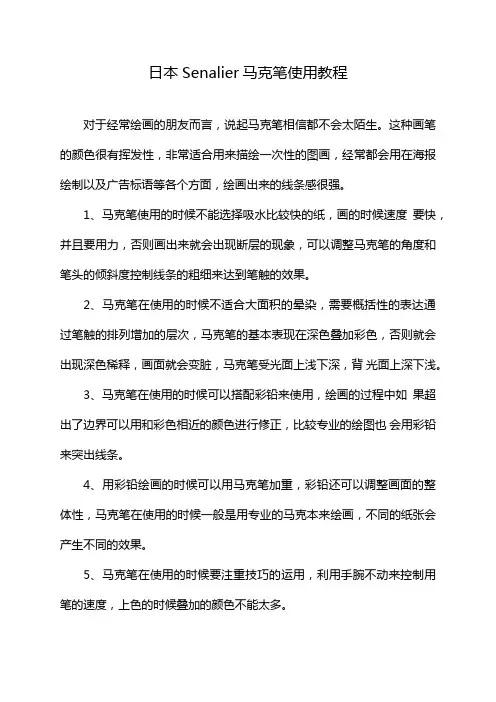 日本 Senalier 马克笔使用教程

对于经常绘画的朋友而言，说起马克笔相信都不会太陌生。这种画笔的颜色很有挥发性，非常适合用来描绘一次性的图画，经常都会用在海报绘制以及广告标语等各个方面，绘画出来的线条感很强。

1、马克笔使用的时候不能选择吸水比较快的纸，画的时候速度 要快，并且要用力，否则画出来就会出现断层的现象，可以调整马克笔的角度和笔头的倾斜度控制线条的粗细来达到笔触的效果。

2、马克笔在使用的时候不适合大面积的晕染，需要概括性的表达通过笔触的排列增加的层次，马克笔的基本表现在深色叠加彩色，否则就会出现深色稀释，画面就会变脏，马克笔受光面上浅下深，背 光面上深下浅。

3、马克笔在使用的时候可以搭配彩铅来使用，绘画的过程中如 果超出了边界可以用和彩色相近的颜色进行修正，比较专业的绘图也 会用彩铅来突出线条。

4、用彩铅绘画的时候可以用马克笔加重，彩铅还可以调整画面的整体性，马克笔在使用的时候一般是用专业的马克本来绘画，不同的纸张会产生不同的效果。

5、马克笔在使用的时候要注重技巧的运用，利用手腕不动来控制用笔的速度，上色的时候叠加的颜色不能太多。